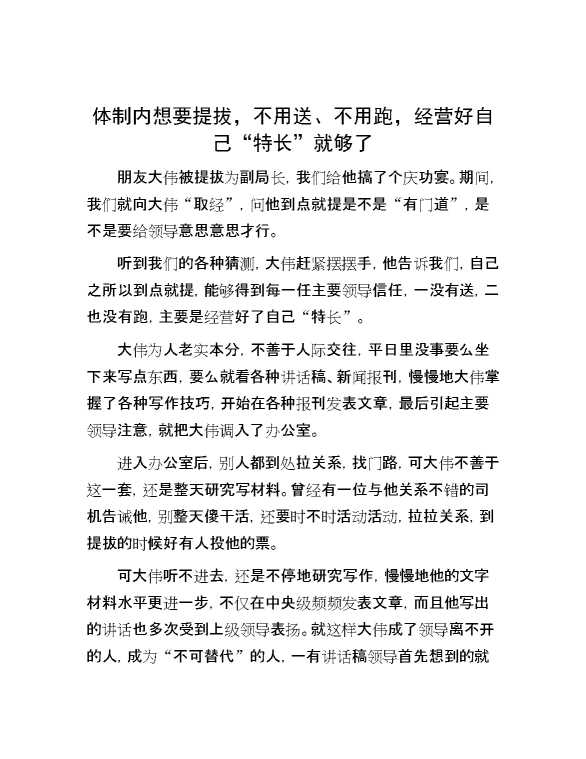 体制内想要提拔，不用送、不用跑，经营好自己“特长”就够了

朋友大伟被提拔为副局长，我们给他搞了个庆功宴。期间，我们就向大伟“取经”，问他到点就提是不是“有门道”，是不是要给领导意思意思才行。

听到我们的各种猜测，大伟赶紧摆摆手，他告诉我们，自己之所以到点就提，能够得到每一任主要领导信任，一没有送，二也没有跑，主要是经营好了自己“特长”。

大伟为人老实本分，不善于人际交往，平日里没事要么坐下来写点东西，要么就看各种讲话稿、新闻报刊，慢慢地大伟掌握了各种写作技巧，开始在各种报刊发表文章，最后引起主要领导注意，就把大伟调入了办公室。

进入办公室后，别人都到处拉关系，找门路，可大伟不善于这一套，还是整天研究写材料。曾经有一位与他关系不错的司机告诫他，别整天傻干活，还要时不时活动活动，拉拉关系，到提拔的时候好有人投他的票。

可大伟听不进去，还是不停地研究写作，慢慢地他的文字材料水平更进一步，不仅在中央级频频发表文章，而且他写出的讲话也多次受到上级领导表扬。就这样大伟成了领导离不开的人，成为“不可替代”的人，一有讲话稿领导首先想到的就